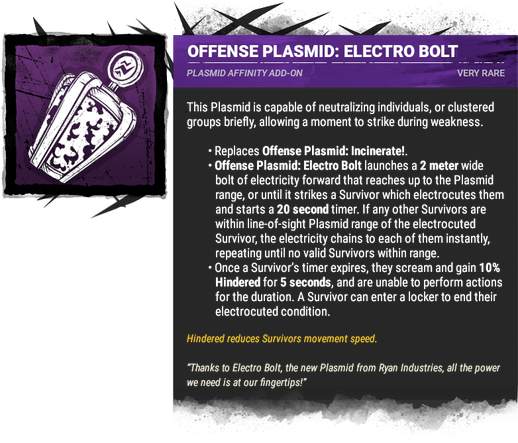 OFFENSE PLASMID: ELECTRO BOLT

PLASMID AFFINITY ADD-ON

VERY RARE

This Plasmid is capable of neutralizing individuals, or clustered groups briefly, allowing a moment to strike during weakness.

• Replaces Offense Plasmid: Incinerate!.
• Offense Plasmid: Electro Bolt launches a 2 meter wide bolt of electricity forward that reaches up to the Plasmid range, or until it strikes a Survivor which electrocutes them and starts a 20 second timer. If any other Survivors are within line-of-sight Plasmid range of the electrocuted Survivor, the electricity chains to each of them instantly, repeating until no valid Survivors within range.
• Once a Survivor's timer expires, they scream and gain 10% Hindered for 5 seconds, and are unable to perform actions for the duration. A Survivor can enter a locker to end their electrocuted condition.

Hindered reduces Survivors movement speed.

"Thanks to Electro Bolt, the new Plasmid from Ryan Industries, all the power we need is at our fingertips!"